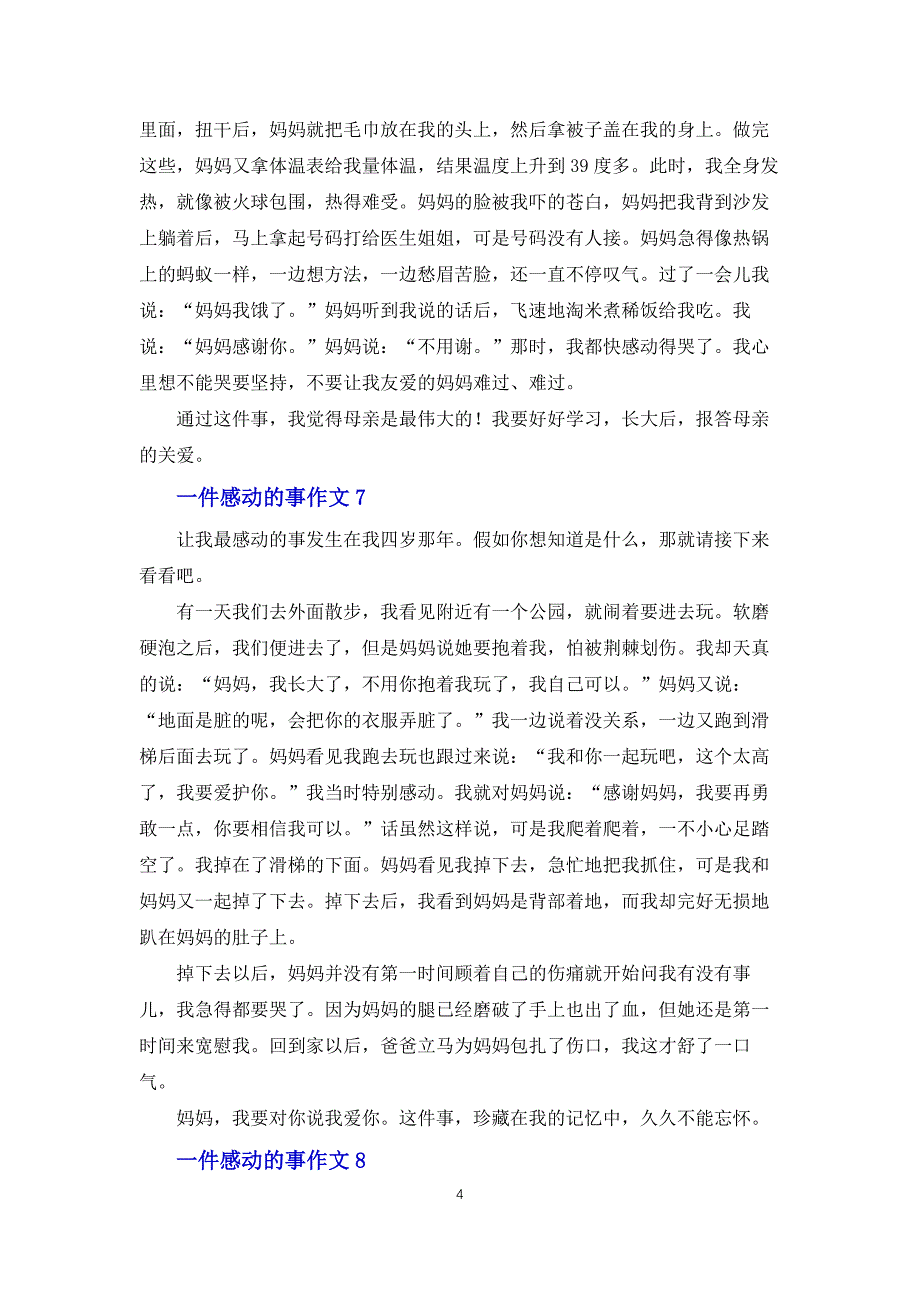 里面，扭干后，妈妈就把毛巾放在我的头上，然后拿被子盖在我的身上。做完这些，妈妈又拿体温表给我量体温，结果温度上升到 39 度多。此时，我全身发热，就像被火球包围，热得难受。妈妈的脸被我吓的苍白，妈妈把我背到沙发上躺着后，马上拿起号码打给医生姐姐，可是号码没有人接。妈妈急得像热锅上的蚂蚁一样，一边想方法，一边愁眉苦脸，还一直不停叹气。过了一会儿我说：“妈妈我饿了。”妈妈听到我说的话后，飞速地淘米煮稀饭给我吃。我说：“妈妈感谢你。”妈妈说：“不用谢。”那时，我都快感动得哭了。我心里想不能哭要坚持，不要让我友爱的妈妈难过、难过。

通过这件事，我觉得母亲是最伟大的！我要好好学习，长大后，报答母亲的关爱。

一件感动的事作文 7

让我最感动的事发生在我四岁那年。假如你想知道是什么，那就请接下来看看吧。

有一天我们去外面散步，我看见附近有一个公园，就闹着要进去玩。软磨硬泡之后，我们便进去了，但是妈妈说她要抱着我，怕被荆棘划伤。我却天真的说：“妈妈，我长大了，不用你抱着我玩了，我自己可以。”妈妈又说：“地面是脏的呢，会把你的衣服弄脏了。”我一边说着没关系，一边又跑到滑梯后面去玩了。妈妈看见我跑去玩也跟过来说：“我和你一起玩吧，这个太高了，我要爱护你。”我当时特别感动。我就对妈妈说：“感谢妈妈，我要再勇敢一点，你要相信我可以。”话虽然这样说，可是我爬着爬着，一不小心足踏空了。我掉在了滑梯的下面。妈妈看见我掉下去，急忙地把我抓住，可是我和妈妈又一起掉了下去。掉下去后，我看到妈妈是背部着地，而我却完好无损地趴在妈妈的肚子上。

掉下去以后，妈妈并没有第一时间顾着自己的伤痛就开始问我有没有事儿，我急得都要哭了。因为妈妈的腿已经磨破了手上也出了血，但她还是第一时间来宽慰我。回到家以后，爸爸立马为妈妈包扎了伤口，我这才舒了一口气。

妈妈，我要对你说我爱你。这件事，珍藏在我的记忆中，久久不能忘怀。

一件感动的事作文 8

4